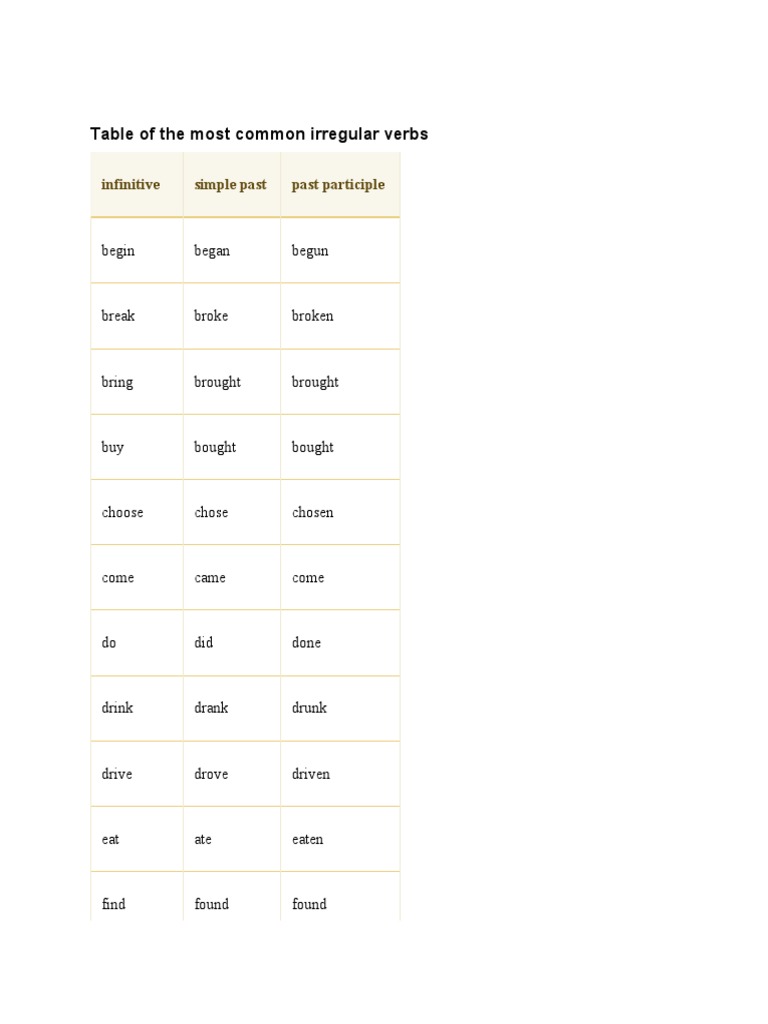 Table of the most common irregular verbs

| infinitive | simple past | past participle |
|---|---|---|
| begin | began | begun |
| break | broke | broken |
| bring | brought | brought |
| buy | bought | bought |
| choose | chose | chosen |
| come | came | come |
| do | did | done |
| drink | drank | drunk |
| drive | drove | driven |
| eat | ate | eaten |
| find | found | found |